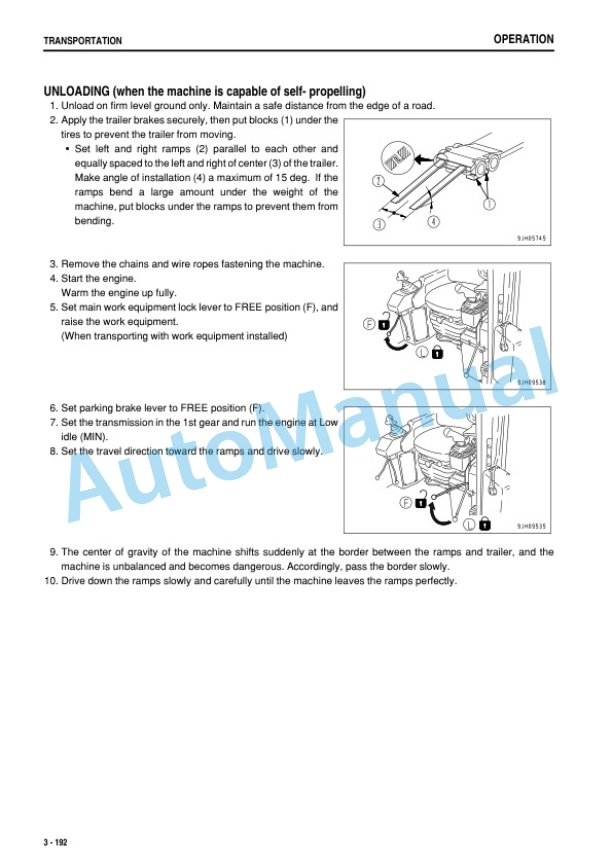 TRANSPORTATION

OPERATION

UNLOADING (when the machine is capable of self- propelling)

1. Unload on firm level ground only. Maintain a safe distance from the edge of a road.
2. Apply the trailer brakes securely, then put blocks (1) under the tires to prevent the trailer from moving.
• Set left and right ramps (2) parallel to each other and equally spaced to the left and right of center (3) of the trailer. Make angle of installation (4) a maximum of 15 deg. If the ramps bend a large amount under the weight of the machine, put blocks under the ramps to prevent them from bending.

2
3
4
1
9JH05745

3. Remove the chains and wire ropes fastening the machine.
4. Start the engine.
Warm the engine up fully.
5. Set main work equipment lock lever to FREE position (F), and raise the work equipment.
(When transporting with work equipment installed)

F
L
9JH09536

6. Set parking brake lever to FREE position (F).
7. Set the transmission in the 1st gear and run the engine at Low idle (MIN).
8. Set the travel direction toward the ramps and drive slowly.

F
L
9JH09535

9. The center of gravity of the machine shifts suddenly at the border between the ramps and trailer, and the machine is unbalanced and becomes dangerous. Accordingly, pass the border slowly.
10. Drive down the ramps slowly and carefully until the machine leaves the ramps perfectly.

AutoManual

3 - 192